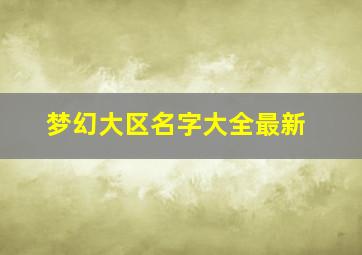 梦幻大区名字大全最新